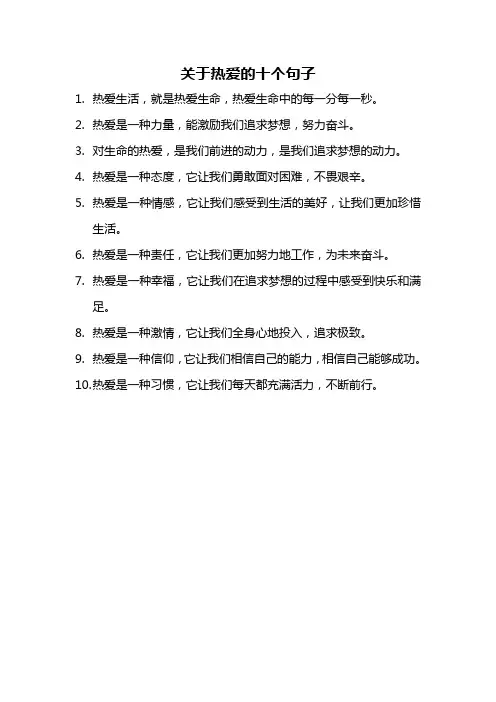 关于热爱的十个句子

1. 热爱生活，就是热爱生命，热爱生命中的每一分每一秒。

2. 热爱是一种力量，能激励我们追求梦想，努力奋斗。

3. 对生命的热爱，是我们前进的动力，是我们追求梦想的动力。

4. 热爱是一种态度，它让我们勇敢面对困难，不畏艰辛。

5. 热爱是一种情感，它让我们感受到生活的美好，让我们更加珍惜生活。

6. 热爱是一种责任，它让我们更加努力地工作，为未来奋斗。

7. 热爱是一种幸福，它让我们在追求梦想的过程中感受到快乐和满足。

8. 热爱是一种激情，它让我们全身心地投入，追求极致。

9. 热爱是一种信仰，它让我们相信自己的能力，相信自己能够成功。

10. 热爱是一种习惯，它让我们每天都充满活力，不断前行。